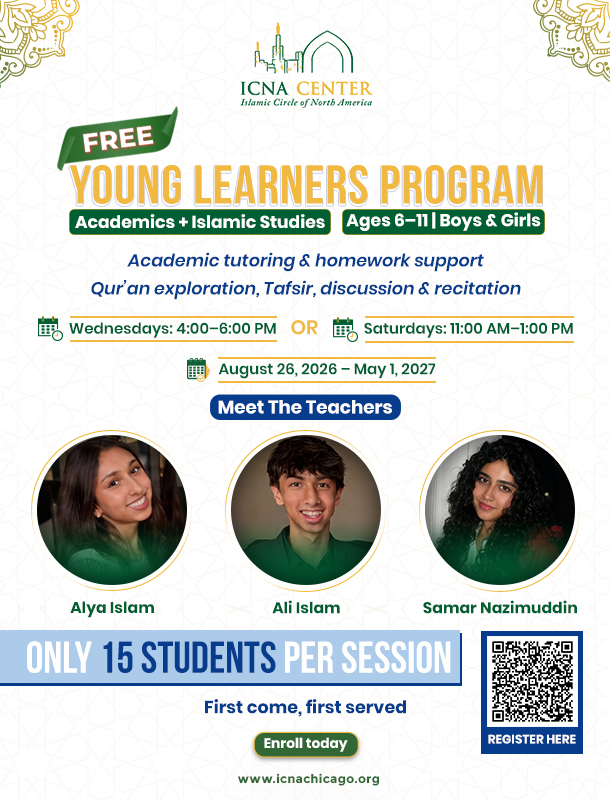 ICNA CENTER
Islamic Circle of North America

FREE
YOUNG LEARNERS PROGRAM
Academics + Islamic Studies
Ages 6–11 | Boys & Girls

Academic tutoring & homework support
Qur'an exploration, Tafsir, discussion & recitation

Wednesdays: 4:00–6:00 PM OR Saturdays: 11:00 AM–1:00 PM

August 26, 2026 – May 1, 2027

Meet The Teachers

Alya Islam
Ali Islam
Samar Nazimuddin

ONLY 15 STUDENTS PER SESSION

First come, first served

Enroll today

REGISTER HERE

www.icnachicago.org